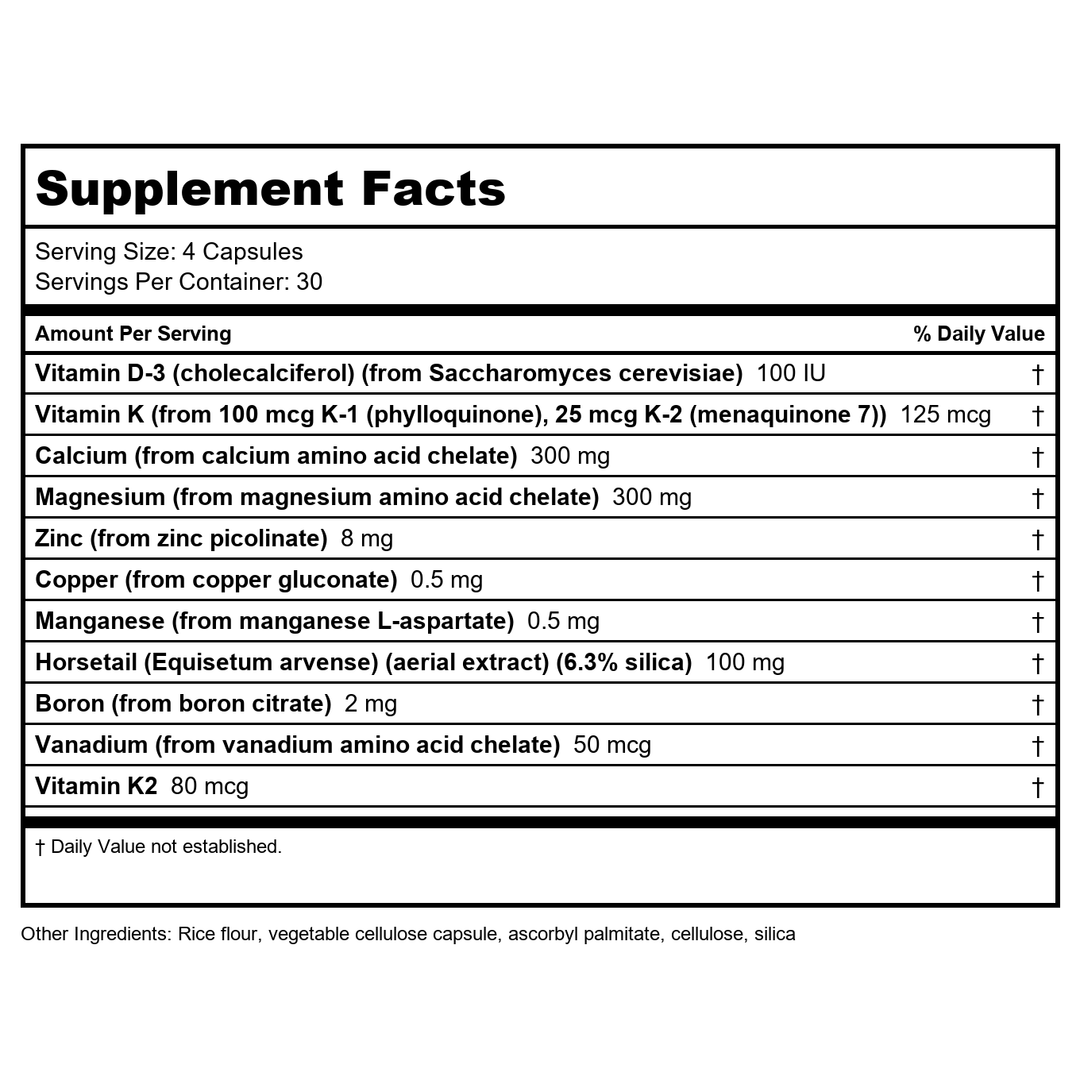 Supplement Facts

Serving Size: 4 Capsules
Servings Per Container: 30

| Amount Per Serving | % Daily Value |
|---|---|
| Vitamin D-3 (cholecalciferol) (from Saccharomyces cerevisiae) 100 IU | † |
| Vitamin K (from 100 mcg K-1 (phylloquinone), 25 mcg K-2 (menaquinone 7)) 125 mcg | † |
| Calcium (from calcium amino acid chelate) 300 mg | † |
| Magnesium (from magnesium amino acid chelate) 300 mg | † |
| Zinc (from zinc picolinate) 8 mg | † |
| Copper (from copper gluconate) 0.5 mg | † |
| Manganese (from manganese L-aspartate) 0.5 mg | † |
| Horsetail (Equisetum arvense) (aerial extract) (6.3% silica) 100 mg | † |
| Boron (from boron citrate) 2 mg | † |
| Vanadium (from vanadium amino acid chelate) 50 mcg | † |
| Vitamin K2 80 mcg | † |

† Daily Value not established.

Other Ingredients: Rice flour, vegetable cellulose capsule, ascorbyl palmitate, cellulose, silica